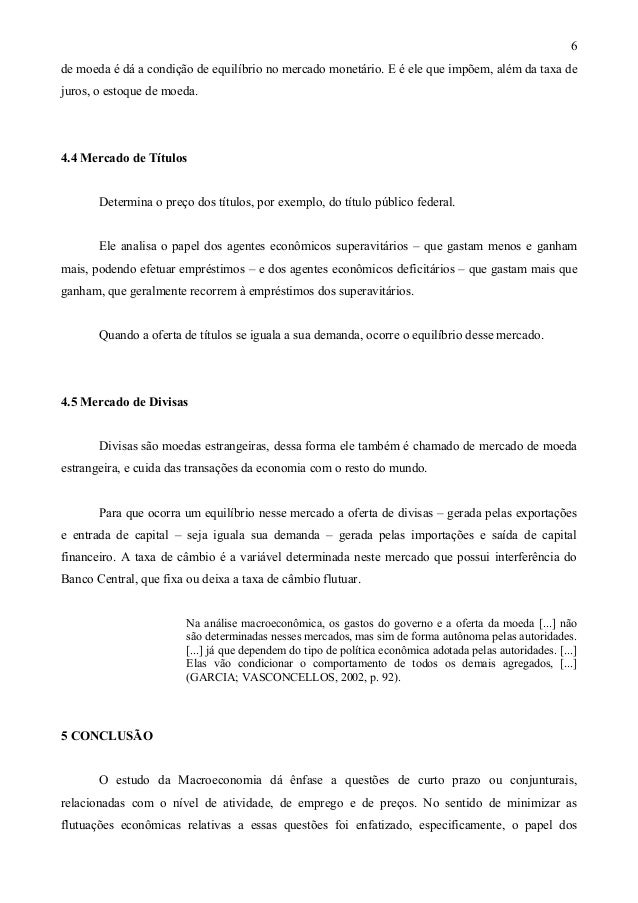 6

de moeda é dá a condição de equilíbrio no mercado monetário. E é ele que impõem, além da taxa de juros, o estoque de moeda.

4.4 Mercado de Títulos

Determina o preço dos títulos, por exemplo, do título público federal.

Ele analisa o papel dos agentes econômicos superavitários – que gastam menos e ganham mais, podendo efetuar empréstimos – e dos agentes econômicos deficitários – que gastam mais que ganham, que geralmente recorrem à empréstimos dos superavitários.

Quando a oferta de títulos se iguala a sua demanda, ocorre o equilíbrio desse mercado.

4.5 Mercado de Divisas

Divisas são moedas estrangeiras, dessa forma ele também é chamado de mercado de moeda estrangeira, e cuida das transações da economia com o resto do mundo.

Para que ocorra um equilíbrio nesse mercado a oferta de divisas – gerada pelas exportações e entrada de capital – seja iguala sua demanda – gerada pelas importações e saída de capital financeiro. A taxa de câmbio é a variável determinada neste mercado que possui interferência do Banco Central, que fixa ou deixa a taxa de câmbio flutuar.

Na análise macroeconômica, os gastos do governo e a oferta da moeda [...] não são determinadas nesses mercados, mas sim de forma autônoma pelas autoridades. [...] já que dependem do tipo de política econômica adotada pelas autoridades. [...] Elas vão condicionar o comportamento de todos os demais agregados, [...] (GARCIA; VASCONCELLOS, 2002, p. 92).

5 CONCLUSÃO

O estudo da Macroeconomia dá ênfase a questões de curto prazo ou conjunturais, relacionadas com o nível de atividade, de emprego e de preços. No sentido de minimizar as flutuações econômicas relativas a essas questões foi enfatizado, especificamente, o papel dos